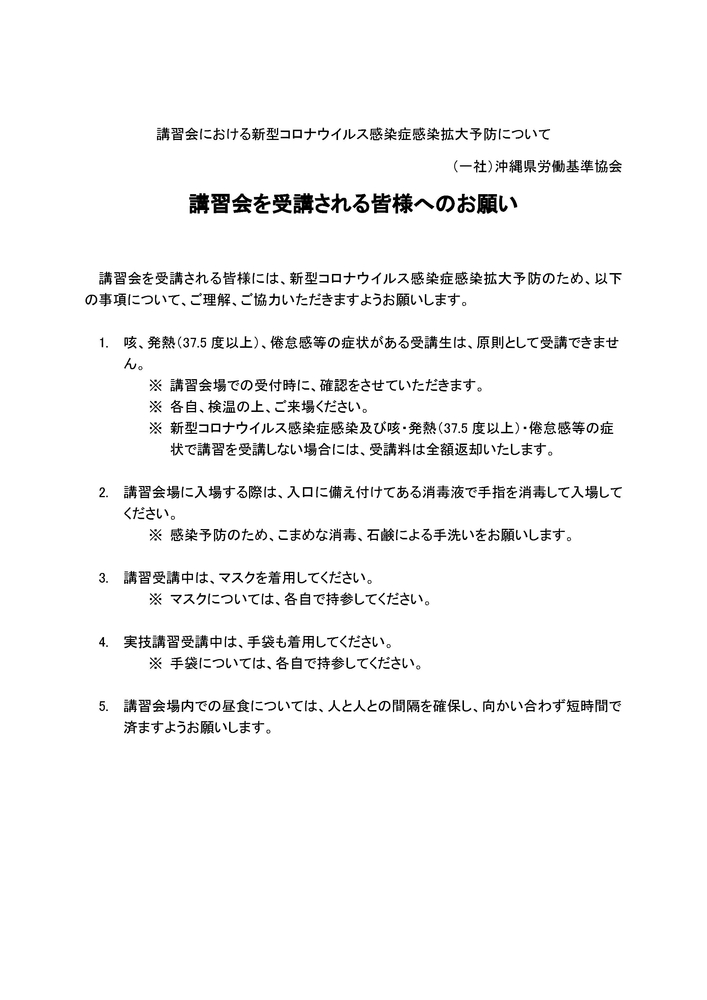 講習会における新型コロナウイルス感染症感染拡大予防について

（一社）沖縄県労働基準協会

講習会を受講される皆様へのお願い

講習会を受講される皆様には、新型コロナウイルス感染症感染拡大予防のため、以下の事項について、ご理解、ご協力いただきますようお願いします。

1. 咳、発熱（37.5 度以上）、倦怠感等の症状がある受講生は、原則として受講できません。
※ 講習会場での受付時に、確認をさせていただきます。
※ 各自、検温の上、ご来場ください。
※ 新型コロナウイルス感染症感染及び咳・発熱（37.5 度以上）・倦怠感等の症状で講習を受講しない場合には、受講料は全額返却いたします。

2. 講習会場に入場する際は、入口に備え付けてある消毒液で手指を消毒して入場してください。
※ 感染予防のため、こまめな消毒、石鹸による手洗いをお願いします。

3. 講習受講中は、マスクを着用してください。
※ マスクについては、各自で持参してください。

4. 実技講習受講中は、手袋も着用してください。
※ 手袋については、各自で持参してください。

5. 講習会場内での昼食については、人と人との間隔を確保し、向かい合わず短時間で済ますようお願いします。